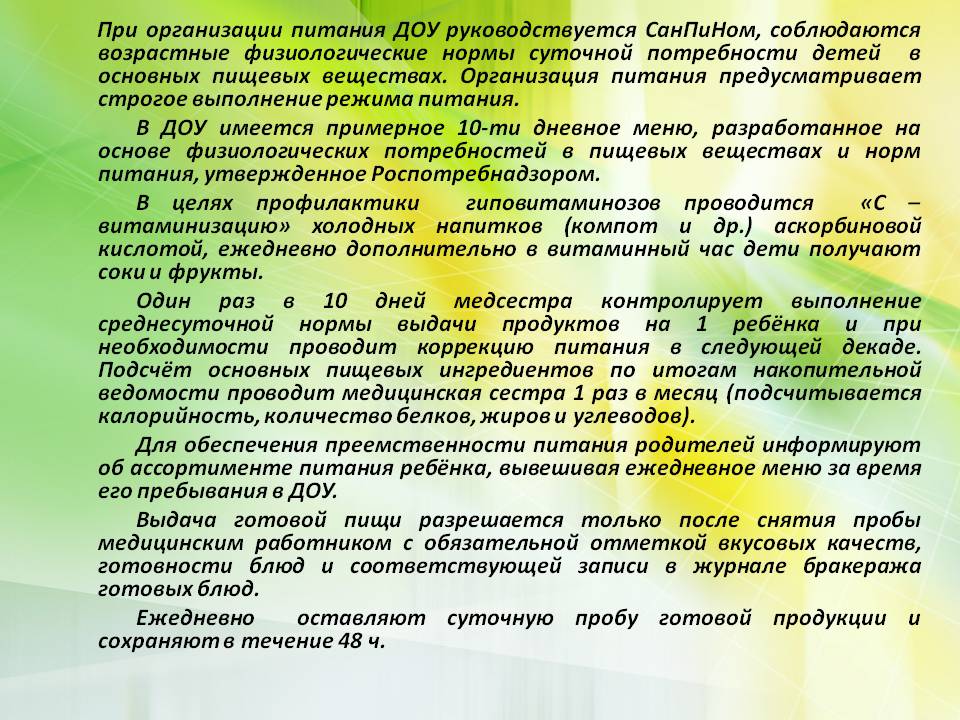 При организации питания ДОУ руководствуется СанПиНом, соблюдаются возрастные физиологические нормы суточной потребности детей в основных пищевых веществах. Организация питания предусматривает строгое выполнение режима питания.

В ДОУ имеется примерное 10-ти дневное меню, разработанное на основе физиологических потребностей в пищевых веществах и норм питания, утвержденное Роспотребнадзором.

В целях профилактики гиповитаминозов проводится «С – витаминизацию» холодных напитков (компот и др.) аскорбиновой кислотой, ежедневно дополнительно в витаминный час дети получают соки и фрукты.

Один раз в 10 дней медсестра контролирует выполнение среднесуточной нормы выдачи продуктов на 1 ребёнка и при необходимости проводит коррекцию питания в следующей декаде. Подсчёт основных пищевых ингредиентов по итогам накопительной ведомости проводит медицинская сестра 1 раз в месяц (подсчитывается калорийность, количество белков, жиров и углеводов).

Для обеспечения преемственности питания родителей информируют об ассортименте питания ребёнка, вывешивая ежедневное меню за время его пребывания в ДОУ.

Выдача готовой пищи разрешается только после снятия пробы медицинским работником с обязательной отметкой вкусовых качеств, готовности блюд и соответствующей записи в журнале бракеража готовых блюд.

Ежедневно оставляют суточную пробу готовой продукции и сохраняют в течение 48 ч.